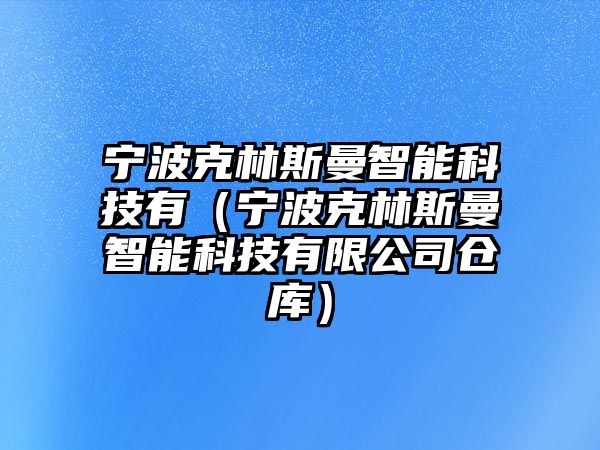 宁波克林斯曼智能科技有（宁波克林斯曼智能科技有限公司仓库）